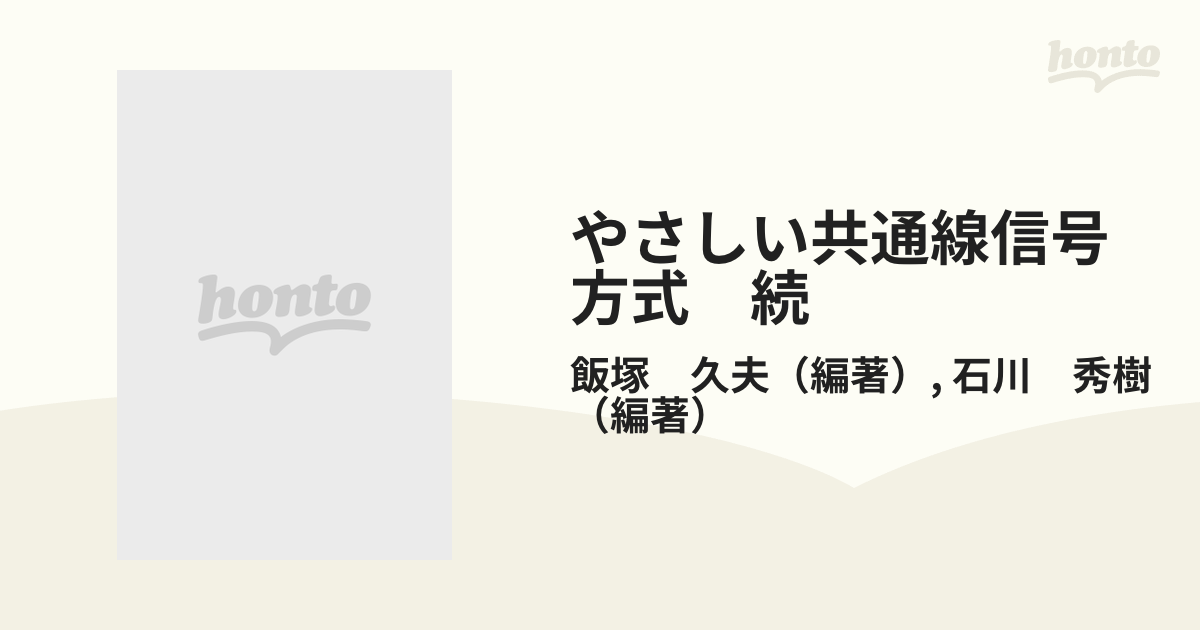 honto

honto

やさしい共通線信号方式　続

飯塚　久夫（編著）, 石川　秀樹（編著）